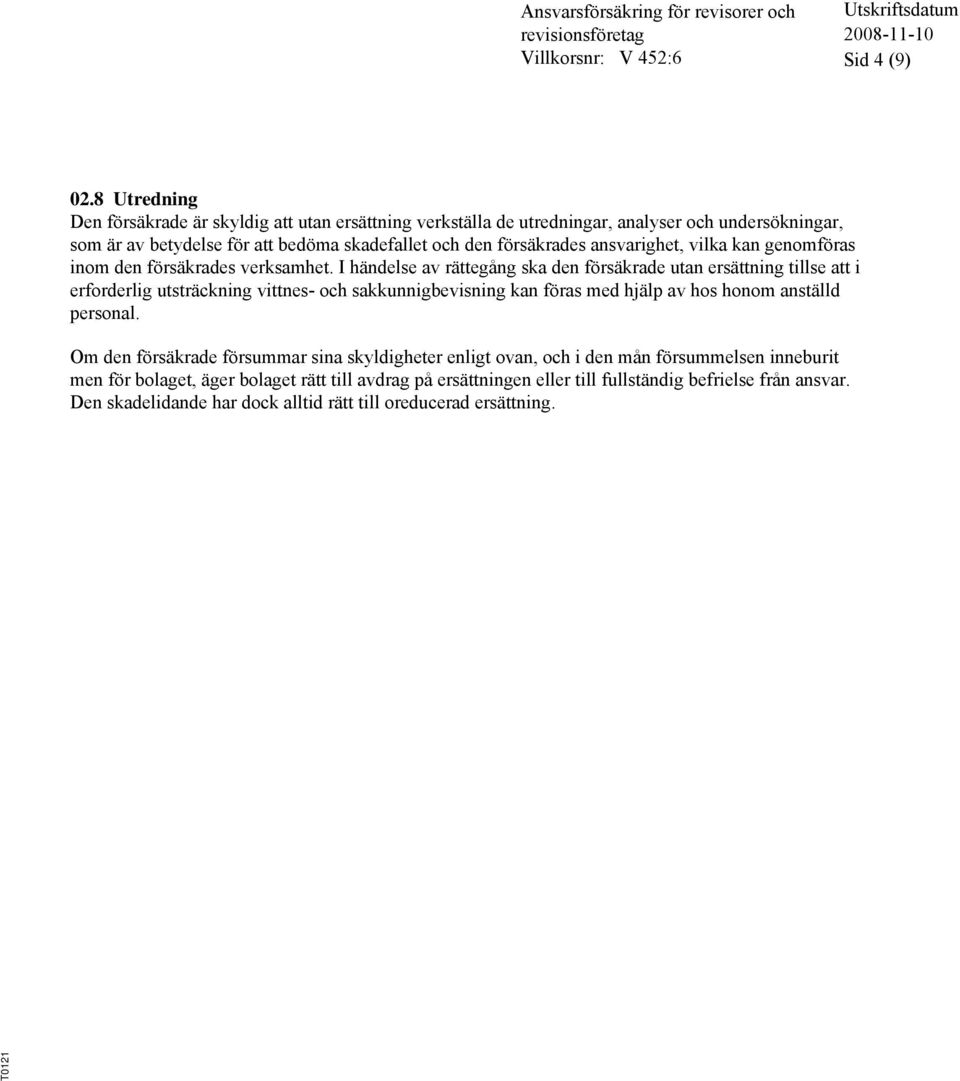 Ansvarsförsäkring för revisorer och revisionsföretag
Villkorsnr: V 452:6

Utskriftsdatum
2008-11-10
Sid 4 (9)

02.8 Utredning
Den försäkrade är skyldig att utan ersättning verkställa de utredningar, analyser och undersökningar, som är av betydelse för att bedöma skadefallet och den försäkrades ansvarighet, vilka kan genomföras inom den försäkrades verksamhet. I händelse av rättegång ska den försäkrade utan ersättning tillse att i erforderlig utsträckning vittnes- och sakkunnigbevisning kan föras med hjälp av hos honom anställd personal.

Om den försäkrade försummar sina skyldigheter enligt ovan, och i den mån försummelsen inneburit men för bolaget, äger bolaget rätt till avdrag på ersättningen eller till fullständig befrielse från ansvar. Den skadelidande har dock alltid rätt till oreducerad ersättning.

T0121